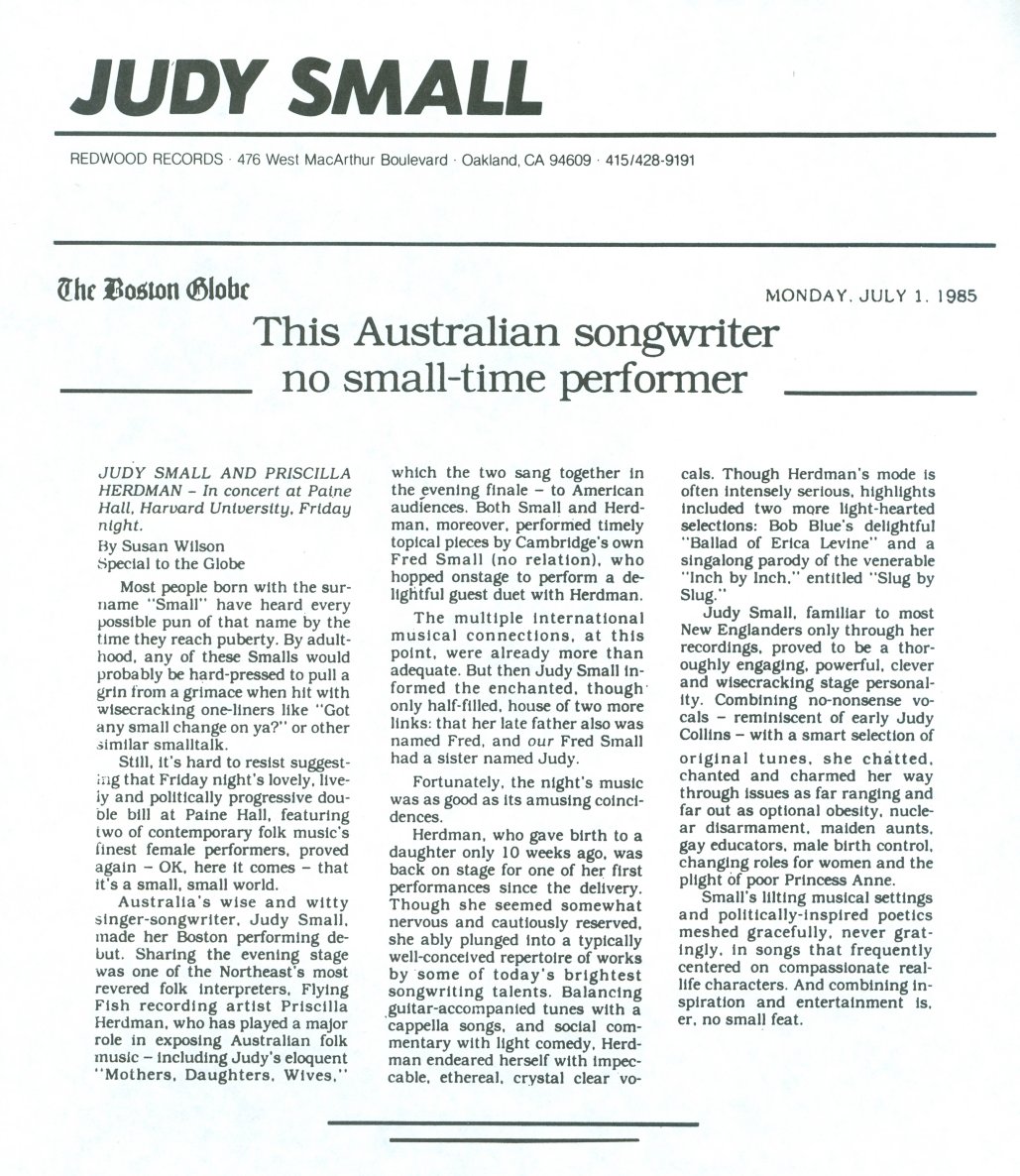 JUDY SMALL

REDWOOD RECORDS · 476 West MacArthur Boulevard · Oakland, CA 94609 · 415/428-9191

The Boston Globe

MONDAY, JULY 1, 1985

This Australian songwriter no small-time performer

JUDY SMALL AND PRISCILLA HERDMAN – In concert at Paine Hall, Harvard University, Friday night.

By Susan Wilson
Special to the Globe

Most people born with the surname "Small" have heard every possible pun of that name by the time they reach puberty. By adulthood, any of these Smalls would probably be hard-pressed to pull a grin from a grimace when hit with wisecracking one-liners like "Got any small change on ya?" or other similar smalltalk.

Still, it's hard to resist suggesting that Friday night's lovely, lively and politically progressive double bill at Paine Hall, featuring two of contemporary folk music's finest female performers, proved again – OK, here it comes – that it's a small, small world.

Australia's wise and witty singer-songwriter, Judy Small, made her Boston performing debut. Sharing the evening stage was one of the Northeast's most revered folk interpreters, Flying Fish recording artist Priscilla Herdman, who has played a major role in exposing Australian folk music – including Judy's eloquent "Mothers, Daughters, Wives," which the two sang together in the evening finale – to American audiences. Both Small and Herdman, moreover, performed timely topical pieces by Cambridge's own Fred Small (no relation), who hopped onstage to perform a delightful guest duet with Herdman.

The multiple international musical connections, at this point, were already more than adequate. But then Judy Small informed the enchanted, though only half-filled, house of two more links: that her late father also was named Fred, and our Fred Small had a sister named Judy.

Fortunately, the night's music was as good as its amusing coincidences.

Herdman, who gave birth to a daughter only 10 weeks ago, was back on stage for one of her first performances since the delivery. Though she seemed somewhat nervous and cautiously reserved, she ably plunged into a typically well-conceived repertoire of works by some of today's brightest songwriting talents. Balancing guitar-accompanied tunes with a cappella songs, and social commentary with light comedy, Herdman endeared herself with impeccable, ethereal, crystal clear vocals. Though Herdman's mode is often intensely serious, highlights included two more light-hearted selections: Bob Blue's delightful "Ballad of Erica Levine" and a singalong parody of the venerable "Inch by Inch," entitled "Slug by Slug."

Judy Small, familiar to most New Englanders only through her recordings, proved to be a thoroughly engaging, powerful, clever and wisecracking stage personality. Combining no-nonsense vocals – reminiscent of early Judy Collins – with a smart selection of original tunes, she chatted, chanted and charmed her way through issues as far ranging and far out as optional obesity, nuclear disarmament, maiden aunts, gay educators, male birth control, changing roles for women and the plight of poor Princess Anne.

Small's lilting musical settings and politically-inspired poetics meshed gracefully, never gratingly, in songs that frequently centered on compassionate real-life characters. And combining inspiration and entertainment is, er, no small feat.